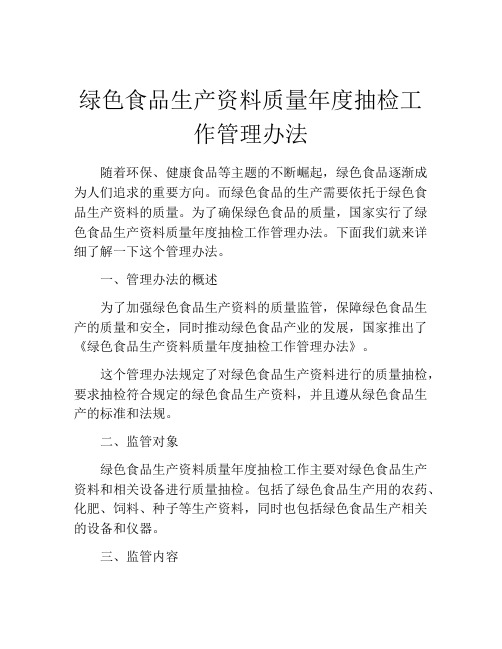 绿色食品生产资料质量年度抽检工作管理办法

随着环保、健康食品等主题的不断崛起，绿色食品逐渐成为人们追求的重要方向。而绿色食品的生产需要依托于绿色食品生产资料的质量。为了确保绿色食品的质量，国家实行了绿色食品生产资料质量年度抽检工作管理办法。下面我们就来详细了解一下这个管理办法。

一、管理办法的概述

为了加强绿色食品生产资料的质量监管，保障绿色食品生产的质量和安全，同时推动绿色食品产业的发展，国家推出了《绿色食品生产资料质量年度抽检工作管理办法》。

这个管理办法规定了对绿色食品生产资料进行的质量抽检，要求抽检符合规定的绿色食品生产资料，并且遵从绿色食品生产的标准和法规。

二、监管对象

绿色食品生产资料质量年度抽检工作主要对绿色食品生产资料和相关设备进行质量抽检。包括了绿色食品生产用的农药、化肥、饲料、种子等生产资料，同时也包括绿色食品生产相关的设备和仪器。

三、监管内容